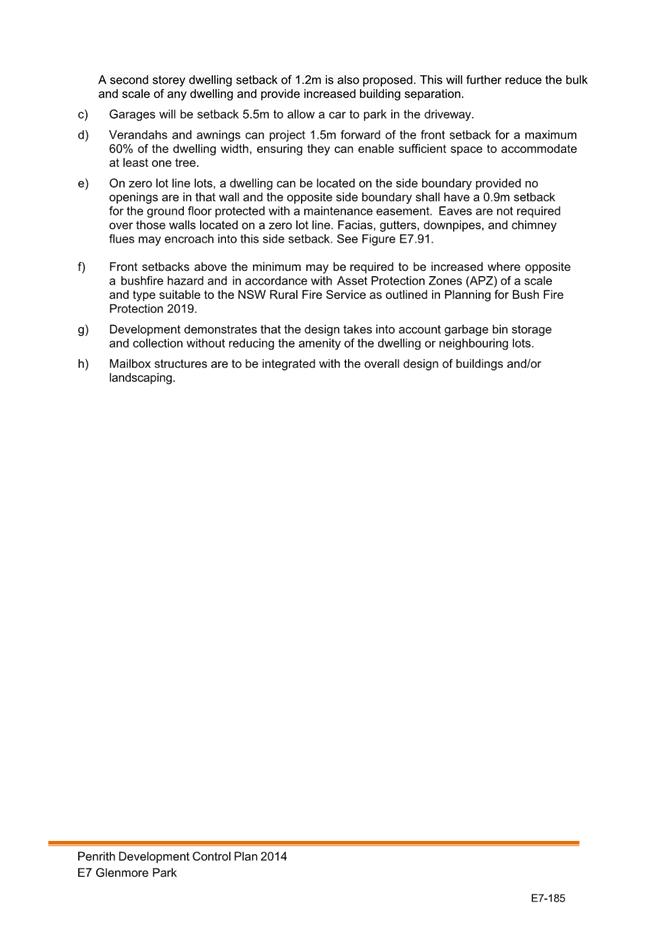 A second storey dwelling setback of 1.2m is also proposed. This will further reduce the bulk and scale of any dwelling and provide increased building separation.

c) Garages will be setback 5.5m to allow a car to park in the driveway.

d) Verandahs and awnings can project 1.5m forward of the front setback for a maximum 60% of the dwelling width, ensuring they can enable sufficient space to accommodate at least one tree.

e) On zero lot line lots, a dwelling can be located on the side boundary provided no openings are in that wall and the opposite side boundary shall have a 0.9m setback for the ground floor protected with a maintenance easement. Eaves are not required over those walls located on a zero lot line. Facias, gutters, downpipes, and chimney flues may encroach into this side setback. See Figure E7.91.

f) Front setbacks above the minimum may be required to be increased where opposite a bushfire hazard and in accordance with Asset Protection Zones (APZ) of a scale and type suitable to the NSW Rural Fire Service as outlined in Planning for Bush Fire Protection 2019.

g) Development demonstrates that the design takes into account garbage bin storage and collection without reducing the amenity of the dwelling or neighbouring lots.

h) Mailbox structures are to be integrated with the overall design of buildings and/or landscaping.

Penrith Development Control Plan 2014
E7 Glenmore Park

E7-185